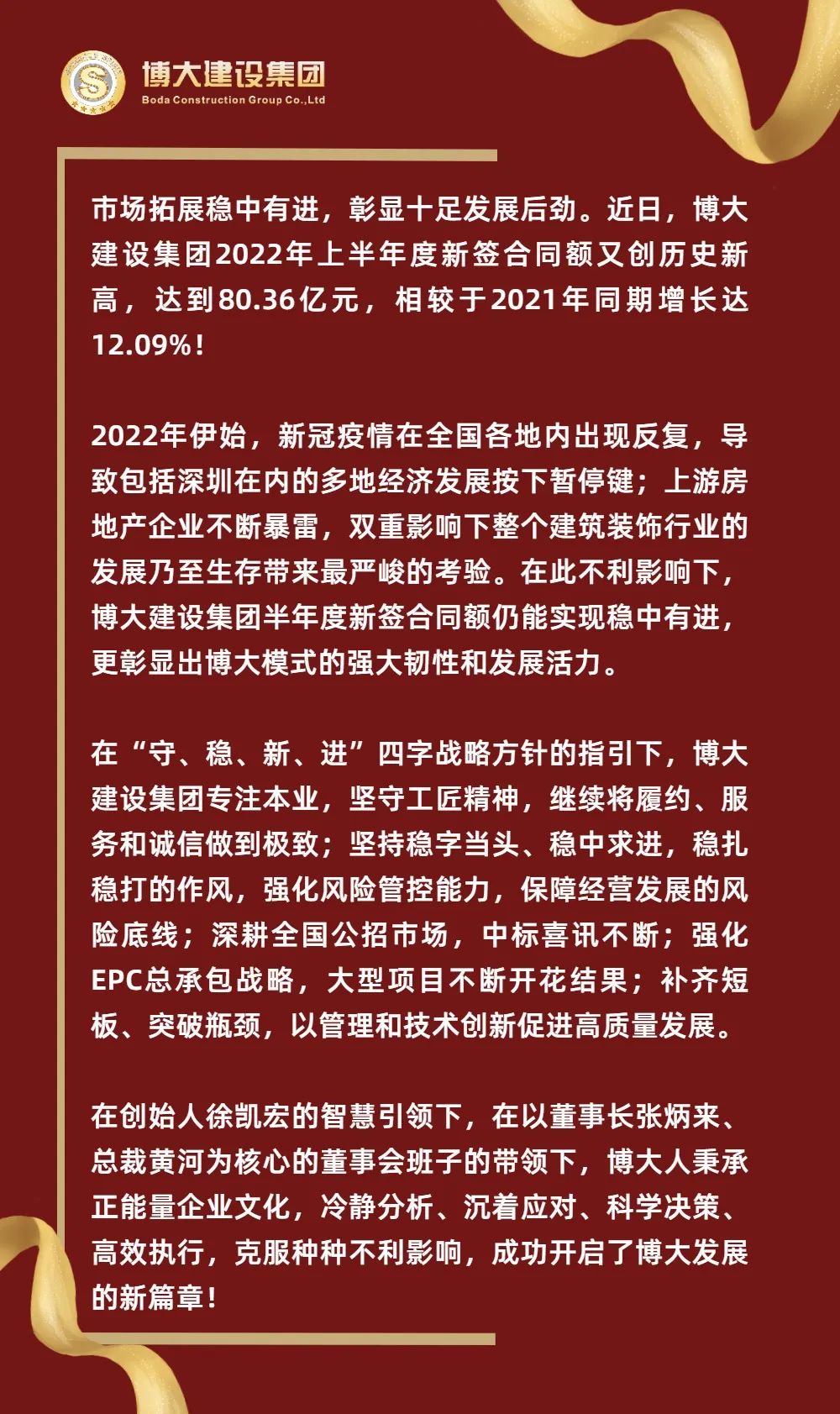 博大建设集团
Boda Construction Group Co.,Ltd

市场拓展稳中有进，彰显十足发展后劲。近日，博大建设集团2022年上半年度新签合同额又创历史新高，达到80.36亿元，相较于2021年同期增长达12.09%！

2022年伊始，新冠疫情在全国各地内出现反复，导致包括深圳在内的多地经济发展按下暂停键；上游房地产企业不断暴雷，双重影响下整个建筑装饰行业的发展乃至生存带来最严峻的考验。在此不利影响下，博大建设集团半年度新签合同额仍能实现稳中有进，更彰显出博大模式的强大韧性和发展活力。

在“守、稳、新、进”四字战略方针的指引下，博大建设集团专注本业，坚守工匠精神，继续将履约、服务和诚信做到极致；坚持稳字当头、稳中求进，稳扎稳打的作风，强化风险管控能力，保障经营发展的风险底线；深耕全国公招市场，中标喜讯不断；强化EPC总承包战略，大型项目不断开花结果；补齐短板、突破瓶颈，以管理和技术创新促进高质量发展。

在创始人徐凯宏的智慧引领下，在以董事长张炳来、总裁黄河为核心的董事会班子的带领下，博大人秉承正能量企业文化，冷静分析、沉着应对、科学决策、高效执行，克服种种不利影响，成功开启了博大发展的新篇章！